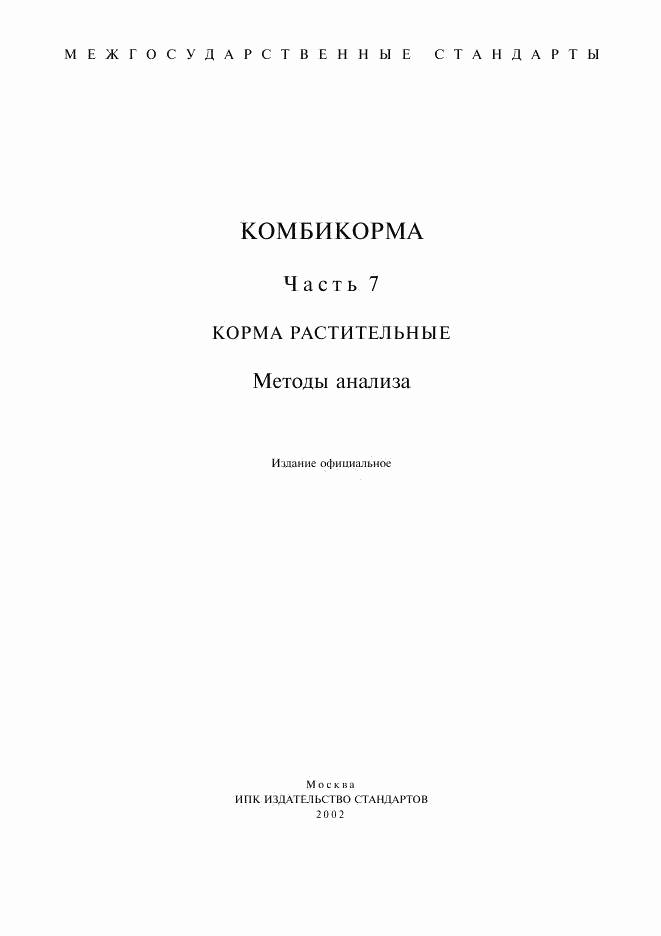 МЕЖГОСУДАРСТВЕННЫЕ СТАНДАРТЫ

КОМБИКОРМА

Часть 7

КОРМА РАСТИТЕЛЬНЫЕ

Методы анализа

Издание официальное

Москва
ИПК ИЗДАТЕЛЬСТВО СТАНДАРТОВ
2002